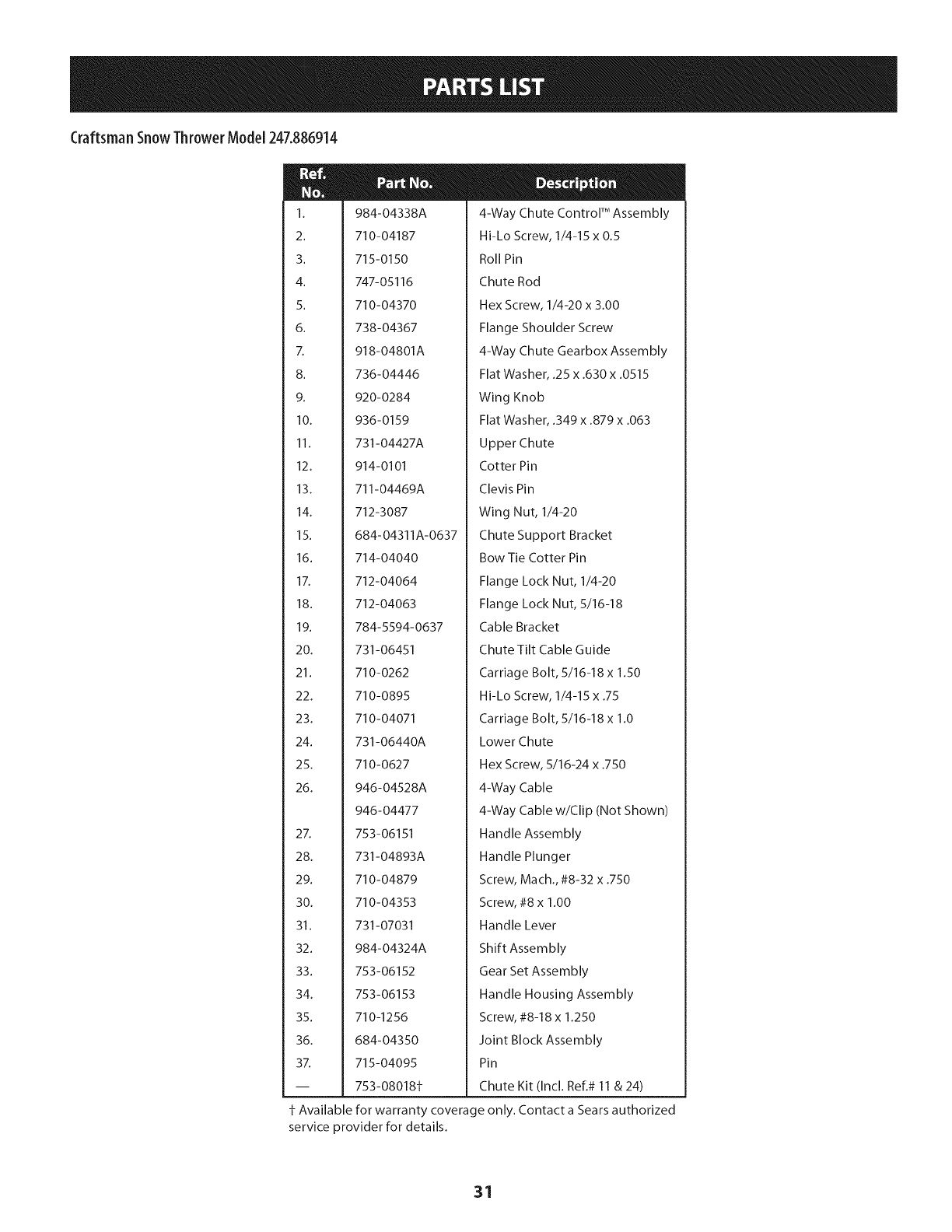 PARTS LIST

Craftsman Snow Thrower Model 247.886914

| Ref. No. | Part No. | Description |
|---|---|---|
| 1. | 984-04338A | 4-Way Chute Control™ Assembly |
| 2. | 710-04187 | Hi-Lo Screw, 1/4-15 x 0.5 |
| 3. | 715-0150 | Roll Pin |
| 4. | 747-05116 | Chute Rod |
| 5. | 710-04370 | Hex Screw, 1/4-20 x 3.00 |
| 6. | 738-04367 | Flange Shoulder Screw |
| 7. | 918-04801A | 4-Way Chute Gearbox Assembly |
| 8. | 736-04446 | Flat Washer, .25 x .630 x .0515 |
| 9. | 920-0284 | Wing Knob |
| 10. | 936-0159 | Flat Washer, .349 x .879 x .063 |
| 11. | 731-04427A | Upper Chute |
| 12. | 914-0101 | Cotter Pin |
| 13. | 711-04469A | Clevis Pin |
| 14. | 712-3087 | Wing Nut, 1/4-20 |
| 15. | 684-04311A-0637 | Chute Support Bracket |
| 16. | 714-04040 | Bow Tie Cotter Pin |
| 17. | 712-04064 | Flange Lock Nut, 1/4-20 |
| 18. | 712-04063 | Flange Lock Nut, 5/16-18 |
| 19. | 784-5594-0637 | Cable Bracket |
| 20. | 731-06451 | Chute Tilt Cable Guide |
| 21. | 710-0262 | Carriage Bolt, 5/16-18 x 1.50 |
| 22. | 710-0895 | Hi-Lo Screw, 1/4-15 x .75 |
| 23. | 710-04071 | Carriage Bolt, 5/16-18 x 1.0 |
| 24. | 731-06440A | Lower Chute |
| 25. | 710-0627 | Hex Screw, 5/16-24 x .750 |
| 26. | 946-04528A | 4-Way Cable |
|  | 946-04477 | 4-Way Cable w/Clip (Not Shown) |
| 27. | 753-06151 | Handle Assembly |
| 28. | 731-04893A | Handle Plunger |
| 29. | 710-04879 | Screw, Mach., #8-32 x .750 |
| 30. | 710-04353 | Screw, #8 x 1.00 |
| 31. | 731-07031 | Handle Lever |
| 32. | 984-04324A | Shift Assembly |
| 33. | 753-06152 | Gear Set Assembly |
| 34. | 753-06153 | Handle Housing Assembly |
| 35. | 710-1256 | Screw, #8-18 x 1.250 |
| 36. | 684-04350 | Joint Block Assembly |
| 37. | 715-04095 | Pin |
| — | 753-08018† | Chute Kit (Incl. Ref.# 11 & 24) |

† Available for warranty coverage only. Contact a Sears authorized service provider for details.

31